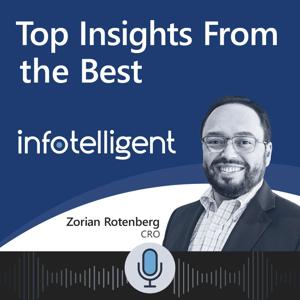 Top Insights From the Best

infotelligent

Zorian Rotenberg
CRO